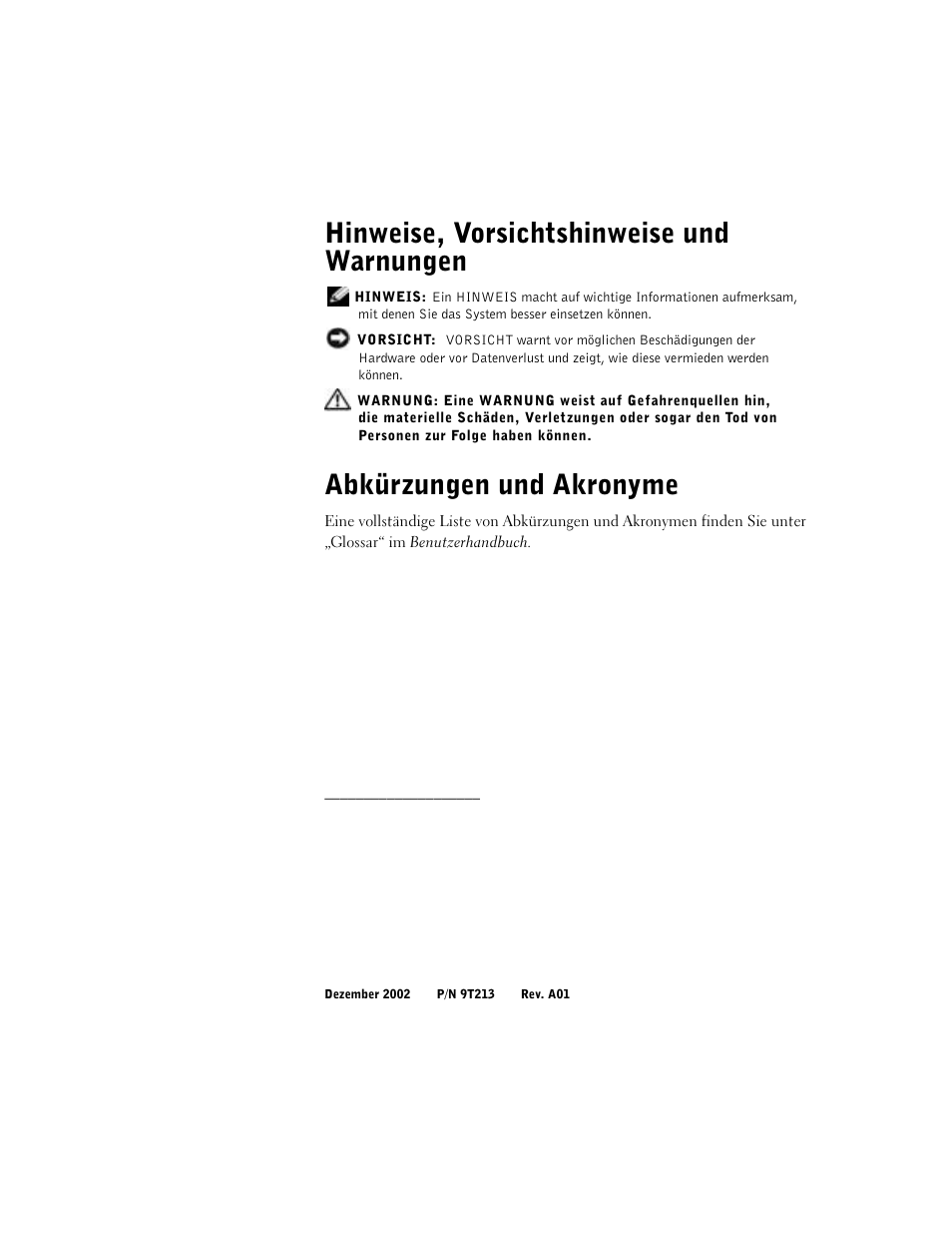 Hinweise, Vorsichtshinweise und Warnungen

HINWEIS: Ein HINWEIS macht auf wichtige Informationen aufmerksam, mit denen Sie das System besser einsetzen können.

VORSICHT: VORSICHT warnt vor möglichen Beschädigungen der Hardware oder vor Datenverlust und zeigt, wie diese vermieden werden können.

WARNUNG: Eine WARNUNG weist auf Gefahrenquellen hin, die materielle Schäden, Verletzungen oder sogar den Tod von Personen zur Folge haben können.

Abkürzungen und Akronyme

Eine vollständige Liste von Abkürzungen und Akronymen finden Sie unter „Glossar“ im Benutzerhandbuch.

Dezember 2002 P/N 9T213 Rev. A01